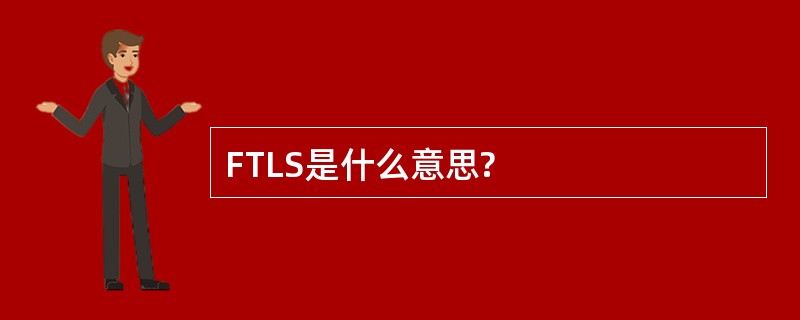 FTLS是什么意思?